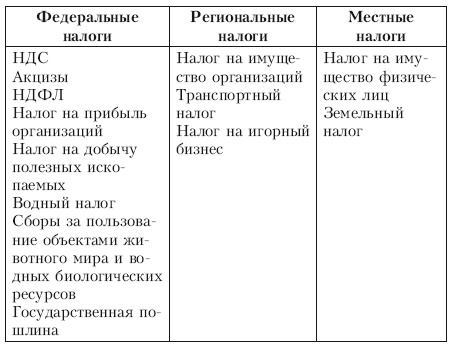 | Федеральные налоги | Региональные налоги | Местные налоги |
|---|---|---|
| НДС<br>Акцизы<br>НДФЛ<br>Налог на прибыль организаций<br>Налог на добычу полезных ископаемых<br>Водный налог<br>Сборы за пользование объектами животного мира и водных биологических ресурсов<br>Государственная пошлина | Налог на имущество организаций<br>Транспортный налог<br>Налог на игорный бизнес | Налог на имущество физических лиц<br>Земельный налог |